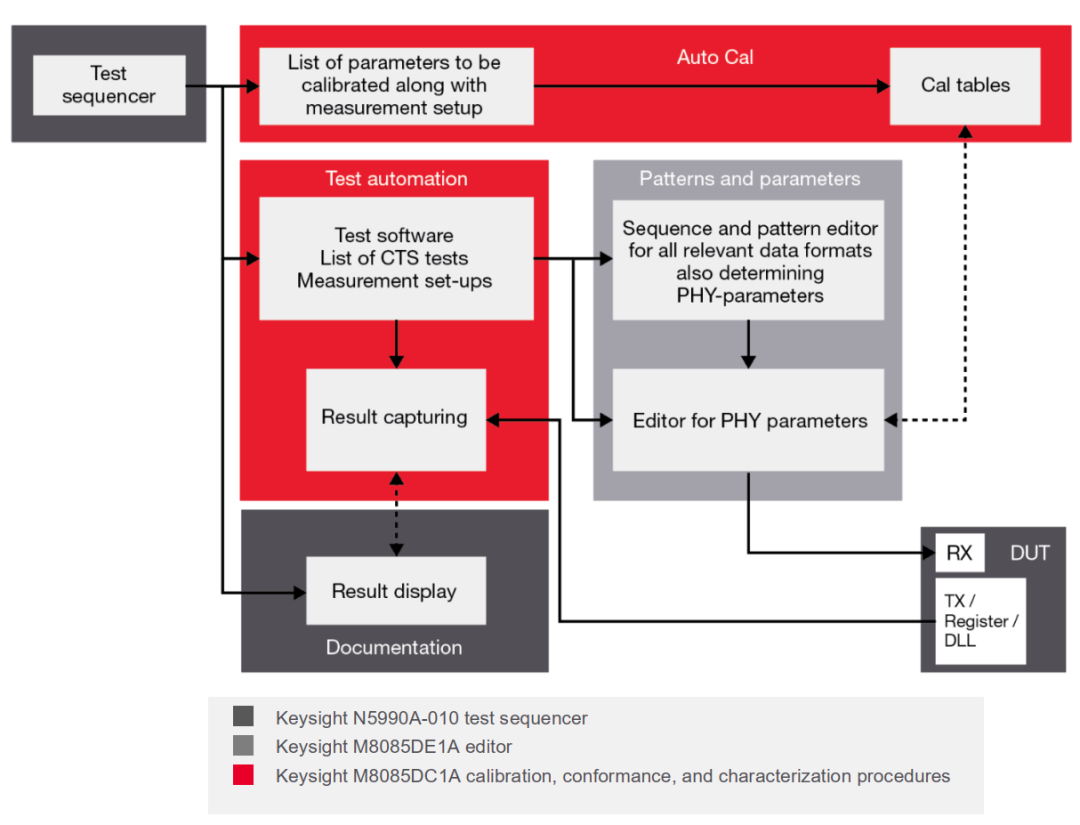 Test sequencer

Auto Cal

List of parameters to be calibrated along with measurement setup

Cal tables

Test automation

Test software
List of CTS tests
Measurement set-ups

Result capturing

Patterns and parameters

Sequence and pattern editor for all relevant data formats also determining PHY-parameters

Editor for PHY parameters

Result display

Documentation

RX

DUT

TX / Register / DLL

Keysight N5990A-010 test sequencer
Keysight M8085DE1A editor
Keysight M8085DC1A calibration, conformance, and characterization procedures